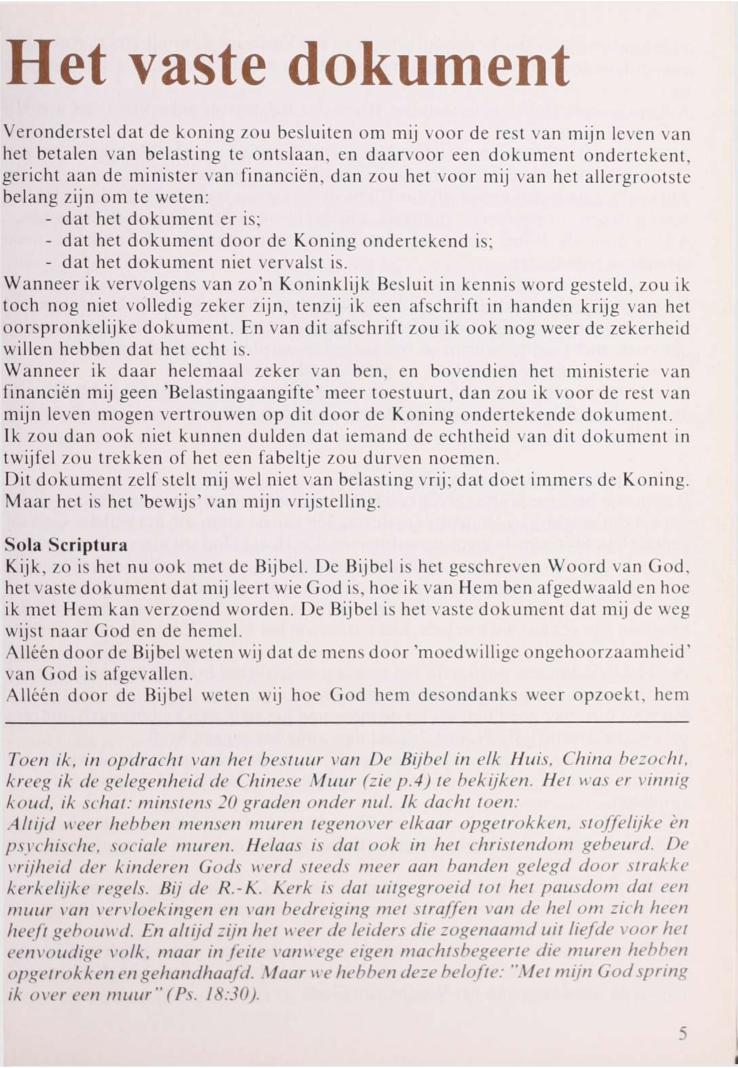 Het vaste dokument

Veronderstel dat de koning zou besluiten om mij voor de rest van mijn leven van het betalen van belasting te ontslaan, en daarvoor een dokument ondertekent, gericht aan de minister van financiën, dan zou het voor mij van het allergrootste belang zijn om te weten:
- dat het dokument er is;
- dat het dokument door de Koning ondertekend is;
- dat het dokument niet vervalst is.
Wanneer ik vervolgens van zo'n Koninklijk Besluit in kennis word gesteld, zou ik toch nog niet volledig zeker zijn, tenzij ik een afschrift in handen krijg van het oorspronkelijke dokument. En van dit afschrift zou ik ook nog weer de zekerheid willen hebben dat het echt is.
Wanneer ik daar helemaal zeker van ben, en bovendien het ministerie van financiën mij geen 'Belastingaangifte' meer toestuurt, dan zou ik voor de rest van mijn leven mogen vertrouwen op dit door de Koning ondertekende dokument.
Ik zou dan ook niet kunnen dulden dat iemand de echtheid van dit dokument in twijfel zou trekken of het een fabeltje zou durven noemen.
Dit dokument zelf stelt mij wel niet van belasting vrij; dat doet immers de Koning. Maar het is het 'bewijs' van mijn vrijstelling.

Sola Scriptura
Kijk, zo is het nu ook met de Bijbel. De Bijbel is het geschreven Woord van God, het vaste dokument dat mij leert wie God is, hoe ik van Hem ben afgedwaald en hoe ik met Hem kan verzoend worden. De Bijbel is het vaste dokument dat mij de weg wijst naar God en de hemel.
Alléén door de Bijbel weten wij dat de mens door 'moedwillige ongehoorzaamheid' van God is afgevallen.
Alléén door de Bijbel weten wij hoe God hem desondanks weer opzoekt, hem

Toen ik, in opdracht van het bestuur van De Bijbel in elk Huis, China bezocht, kreeg ik de gelegenheid de Chinese Muur (zie p.4) te bekijken. Het was er vinnig koud, ik schat: minstens 20 graden onder nul. Ik dacht toen:
Altijd weer hebben mensen muren tegenover elkaar opgetrokken, stoffelijke èn psychische, sociale muren. Helaas is dat ook in het christendom gebeurd. De vrijheid der kinderen Gods werd steeds meer aan banden gelegd door strakke kerkelijke regels. Bij de R.-K. Kerk is dat uitgegroeid tot het pausdom dat een muur van vervloekingen en van bedreiging met straffen van de hel om zich heen heeft gebouwd. En altijd zijn het weer de leiders die zogenaamd uit liefde voor het eenvoudige volk, maar in feite vanwege eigen machtsbegeerte die muren hebben opgetrokken en gehandhaafd. Maar we hebben deze belofte: "Met mijn God spring ik over een muur" (Ps. 18:30).

5